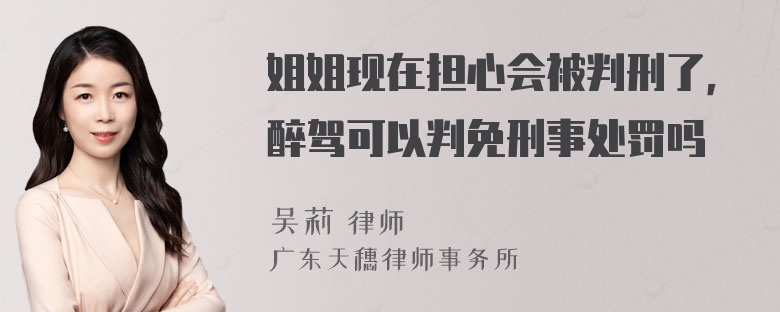 姐姐现在担心会被判刑了，醉驾可以判免刑事处罚吗

吴莉 律师
广东天穗律师事务所